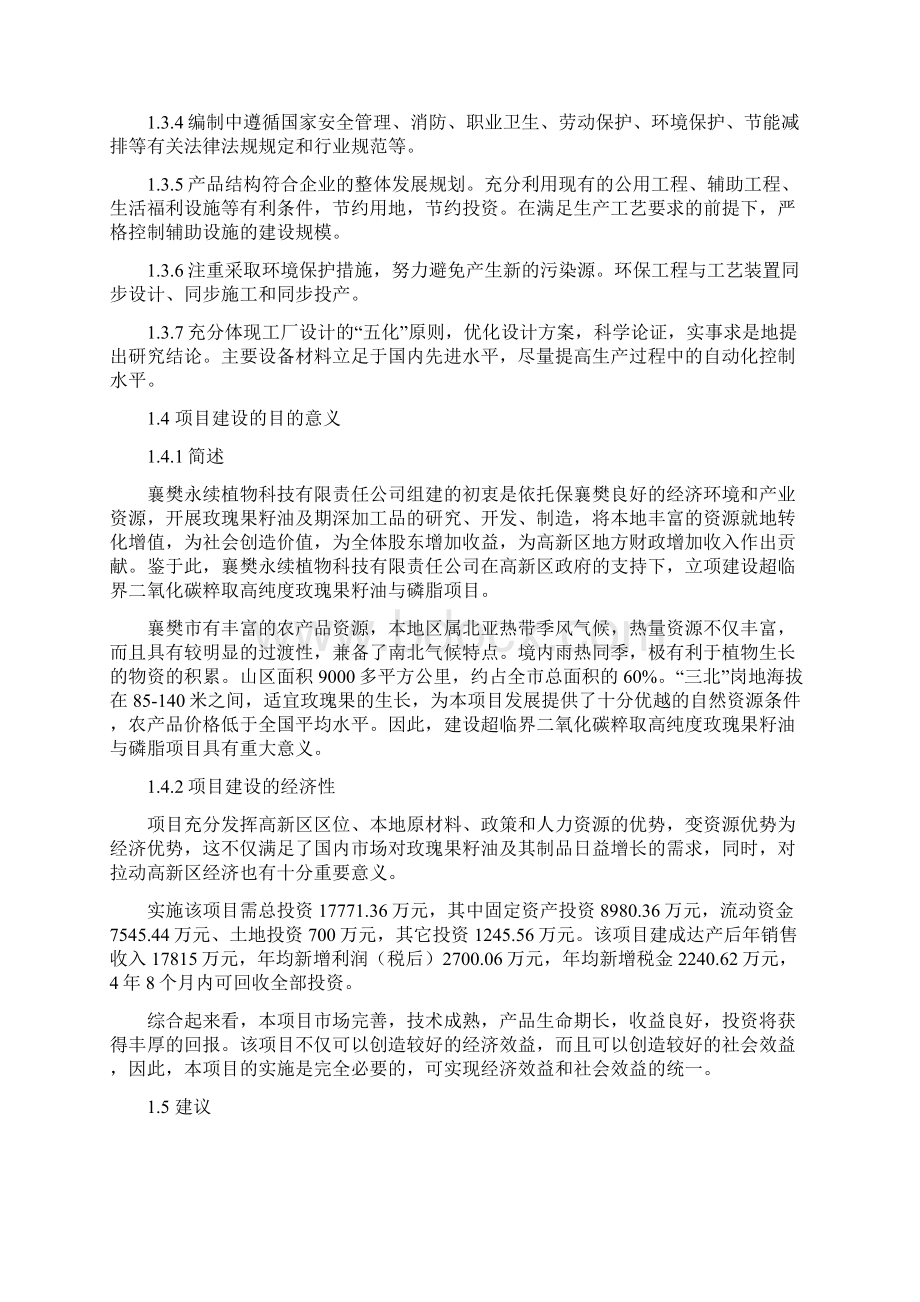 1.3.4 编制中遵循国家安全管理、消防、职业卫生、劳动保护、环境保护、节能减排等有关法律法规规定和行业规范等。

1.3.5 产品结构符合企业的整体发展规划。充分利用现有的公用工程、辅助工程、生活福利设施等有利条件，节约用地，节约投资。在满足生产工艺要求的前提下，严格控制辅助设施的建设规模。

1.3.6 注重采取环境保护措施，努力避免产生新的污染源。环保工程与工艺装置同步设计、同步施工和同步投产。

1.3.7 充分体现工厂设计的“五化”原则，优化设计方案，科学论证，实事求是地提出研究结论。主要设备材料立足于国内先进水平，尽量提高生产过程中的自动化控制水平。

1.4 项目建设的目的意义

1.4.1 简述

襄樊永续植物科技有限责任公司组建的初衷是依托保襄樊良好的经济环境和产业资源，开展玫瑰果籽油及期深加工品的研究、开发、制造，将本地丰富的资源就地转化增值，为社会创造价值，为全体股东增加收益，为高新区地方财政增加收入作出贡献。鉴于此，襄樊永续植物科技有限责任公司在高新区政府的支持下，立项建设超临界二氧化碳粹取高纯度玫瑰果籽油与磷脂项目。

襄樊市有丰富的农产品资源，本地区属北亚热带季风气候，热量资源不仅丰富，而且具有较明显的过渡性，兼备了南北气候特点。境内雨热同季，极有利于植物生长的物资的积累。山区面积 9000 多平方公里，约占全市总面积的 60%。“三北”岗地海拔在 85-140 米之间，适宜玫瑰果的生长，为本项目发展提供了十分优越的自然资源条件，农产品价格低于全国平均水平。因此，建设超临界二氧化碳粹取高纯度玫瑰果籽油与磷脂项目具有重大意义。

1.4.2 项目建设的经济性

项目充分发挥高新区区位、本地原材料、政策和人力资源的优势，变资源优势为经济优势，这不仅满足了国内市场对玫瑰果籽油及其制品日益增长的需求，同时，对拉动高新区经济也有十分重要意义。

实施该项目需总投资 17771.36 万元，其中固定资产投资 8980.36 万元，流动资金 7545.44 万元、土地投资 700 万元，其它投资 1245.56 万元。该项目建成达产后年销售收入 17815 万元，年均新增利润（税后）2700.06 万元，年均新增税金 2240.62 万元，4 年 8 个月内可回收全部投资。

综合起来看，本项目市场完善，技术成熟，产品生命期长，收益良好，投资将获得丰厚的回报。该项目不仅可以创造较好的经济效益，而且可以创造较好的社会效益，因此，本项目的实施是完全必要的，可实现经济效益和社会效益的统一。

1.5 建议